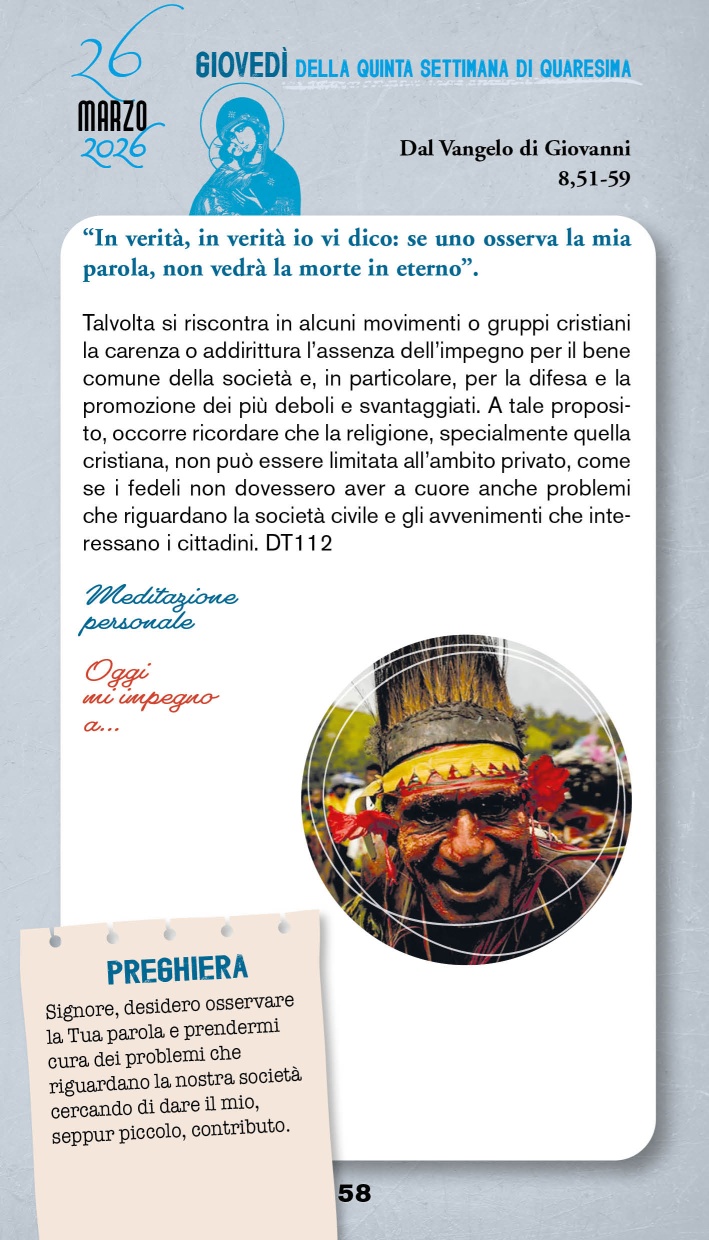 26
MARZO
2026

GIOVEDÌ DELLA QUINTA SETTIMANA DI QUARESIMA

Dal Vangelo di Giovanni
8,51-59

"In verità, in verità io vi dico: se uno osserva la mia parola, non vedrà la morte in eterno".

Talvolta si riscontra in alcuni movimenti o gruppi cristiani la carenza o addirittura l'assenza dell'impegno per il bene comune della società e, in particolare, per la difesa e la promozione dei più deboli e svantaggiati. A tale proposito, occorre ricordare che la religione, specialmente quella cristiana, non può essere limitata all'ambito privato, come se i fedeli non dovessero aver a cuore anche problemi che riguardano la società civile e gli avvenimenti che interessano i cittadini. DT112

Meditazione
personale

Oggi
mi impegno
a...

PREGHIERA

Signore, desidero osservare la Tua parola e prendermi cura dei problemi che riguardano la nostra società cercando di dare il mio, seppur piccolo, contributo.

58